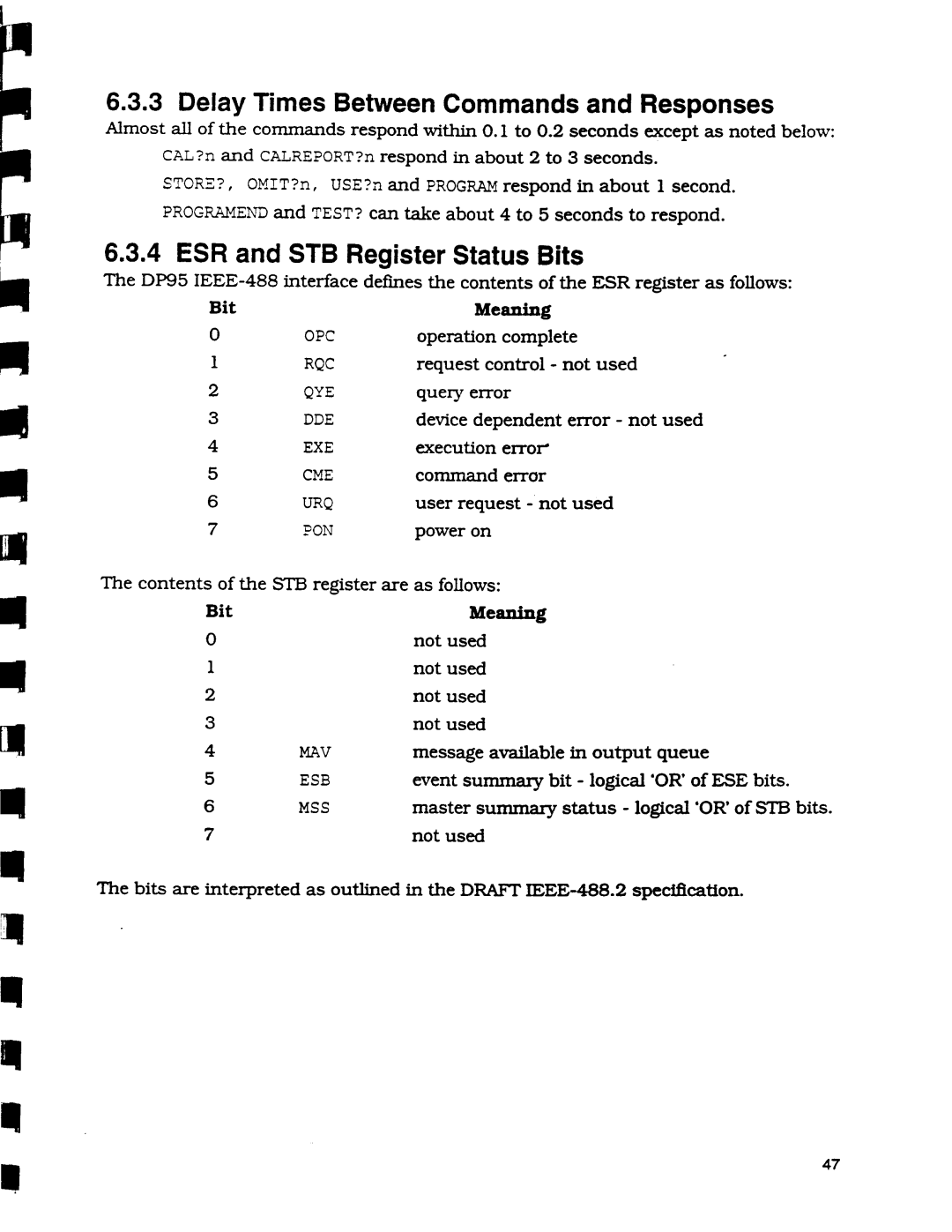 6.3.3 Delay Times Between Commands and Responses

Almost all of the commands respond within 0.1 to 0.2 seconds except as noted below:

CAL?n and CALREPORT?n respond in about 2 to 3 seconds.

STORE?, OMIT?n, USE?n and PROGRAM respond in about 1 second.

PROGRAMEND and TEST? can take about 4 to 5 seconds to respond.

6.3.4 ESR and STB Register Status Bits

The DP95 IEEE-488 interface defines the contents of the ESR register as follows:

| Bit | | Meaning |
|---|---|---|
| 0 | OPC | operation complete |
| 1 | RQC | request control - not used |
| 2 | QYE | query error |
| 3 | DDE | device dependent error - not used |
| 4 | EXE | execution error |
| 5 | CME | command error |
| 6 | URQ | user request - not used |
| 7 | PON | power on |

The contents of the STB register are as follows:

| Bit | | Meaning |
|---|---|---|
| 0 | | not used |
| 1 | | not used |
| 2 | | not used |
| 3 | | not used |
| 4 | MAV | message available in output queue |
| 5 | ESB | event summary bit - logical 'OR' of ESE bits. |
| 6 | MSS | master summary status - logical 'OR' of STB bits. |
| 7 | | not used |

The bits are interpreted as outlined in the DRAFT IEEE-488.2 specification.

47